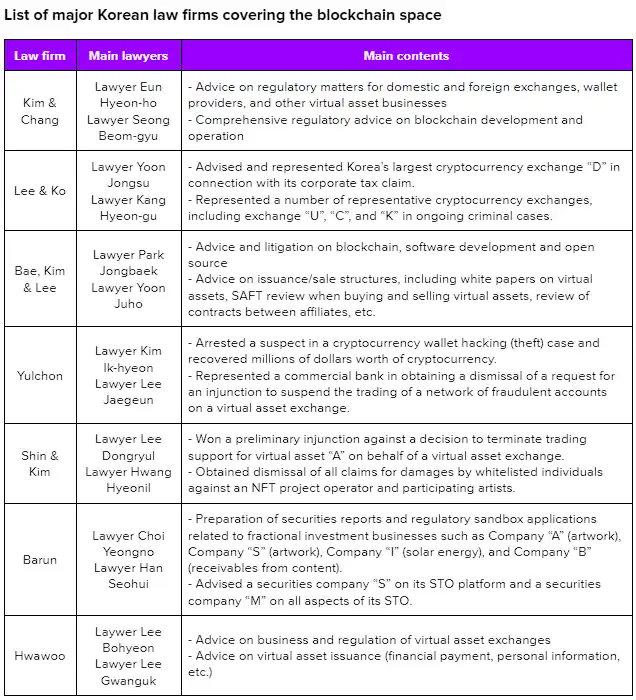 List of major Korean law firms covering the blockchain space

| Law firm | Main lawyers | Main contents |
|---|---|---|
| Kim & Chang | Lawyer Eun Hyeon-ho Lawyer Seong Beom-gyu | - Advice on regulatory matters for domestic and foreign exchanges, wallet providers, and other virtual asset businesses - Comprehensive regulatory advice on blockchain development and operation |
| Lee & Ko | Lawyer Yoon Jongsu Lawyer Kang Hyeon-gu | - Advised and represented Korea's largest cryptocurrency exchange "D" in connection with its corporate tax claim. - Represented a number of representative cryptocurrency exchanges, including exchange "U", "C", and "K" in ongoing criminal cases. |
| Bae, Kim & Lee | Lawyer Park Jongbaek Lawyer Yoon Juho | - Advice and litigation on blockchain, software development and open source - Advice on issuance/sale structures, including white papers on virtual assets, SAFT review when buying and selling virtual assets, review of contracts between affiliates, etc. |
| Yulchon | Lawyer Kim Ik-hyeon Lawyer Lee Jaegeun | - Arrested a suspect in a cryptocurrency wallet hacking (theft) case and recovered millions of dollars worth of cryptocurrency. - Represented a commercial bank in obtaining a dismissal of a request for an injunction to suspend the trading of a network of fraudulent accounts on a virtual asset exchange. |
| Shin & Kim | Lawyer Lee Dongryul Lawyer Hwang Hyeonil | - Won a preliminary injunction against a decision to terminate trading support for virtual asset "A" on behalf of a virtual asset exchange. - Obtained dismissal of all claims for damages by whitelisted individuals against an NFT project operator and participating artists. |
| Barun | Lawyer Choi Yeongno Lawyer Han Seohui | - Preparation of securities reports and regulatory sandbox applications related to fractional investment businesses such as Company "A" (artwork), Company "S" (artwork), Company "I" (solar energy), and Company "B" (receivables from content). - Advised a securities company "S" on its STO platform and a securities company "M" on all aspects of its STO. |
| Hwawoo | Laywer Lee Bohyeon Lawyer Lee Gwanguk | - Advice on business and regulation of virtual asset exchanges - Advice on virtual asset issuance (financial payment, personal information, etc.) |